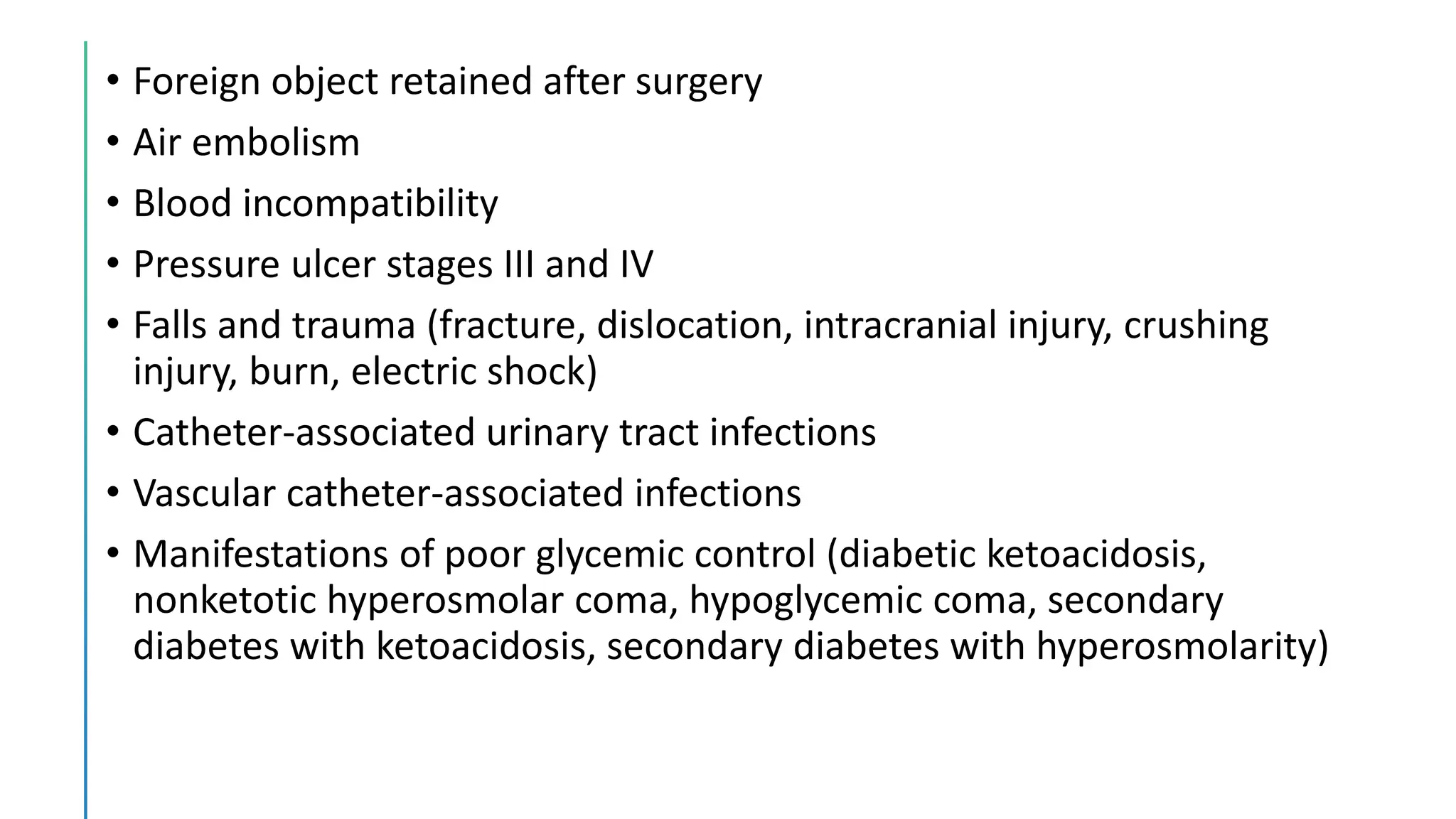 • Foreign object retained after surgery
• Air embolism
• Blood incompatibility
• Pressure ulcer stages III and IV
• Falls and trauma (fracture, dislocation, intracranial injury, crushing injury, burn, electric shock)
• Catheter-associated urinary tract infections
• Vascular catheter-associated infections
• Manifestations of poor glycemic control (diabetic ketoacidosis, nonketotic hyperosmolar coma, hypoglycemic coma, secondary diabetes with ketoacidosis, secondary diabetes with hyperosmolarity)